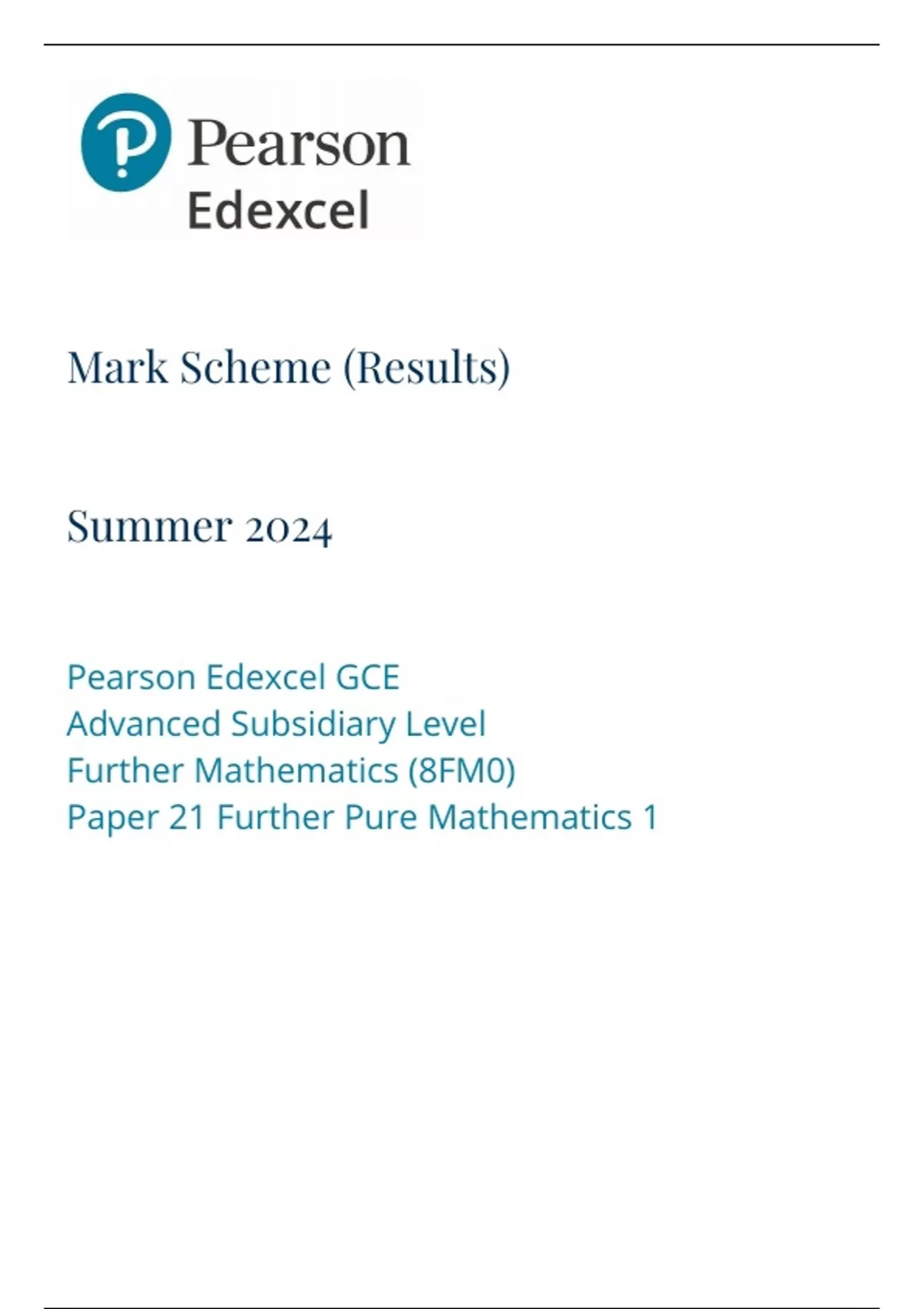 Pearson
Edexcel

Mark Scheme (Results)

Summer 2024

Pearson Edexcel GCE
Advanced Subsidiary Level
Further Mathematics (8FM0)
Paper 21 Further Pure Mathematics 1